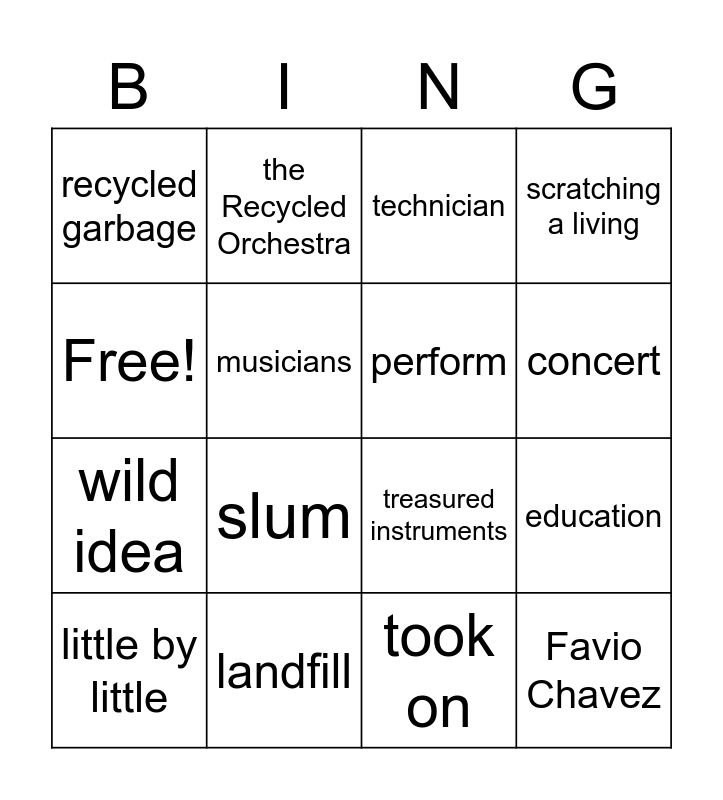 | B | I | N | G |
|---|---|---|---|
| recycled garbage | the Recycled Orchestra | technician | scratching a living |
| Free! | musicians | perform | concert |
| wild idea | slum | treasured instruments | education |
| little by little | landfill | took on | Favio Chavez |